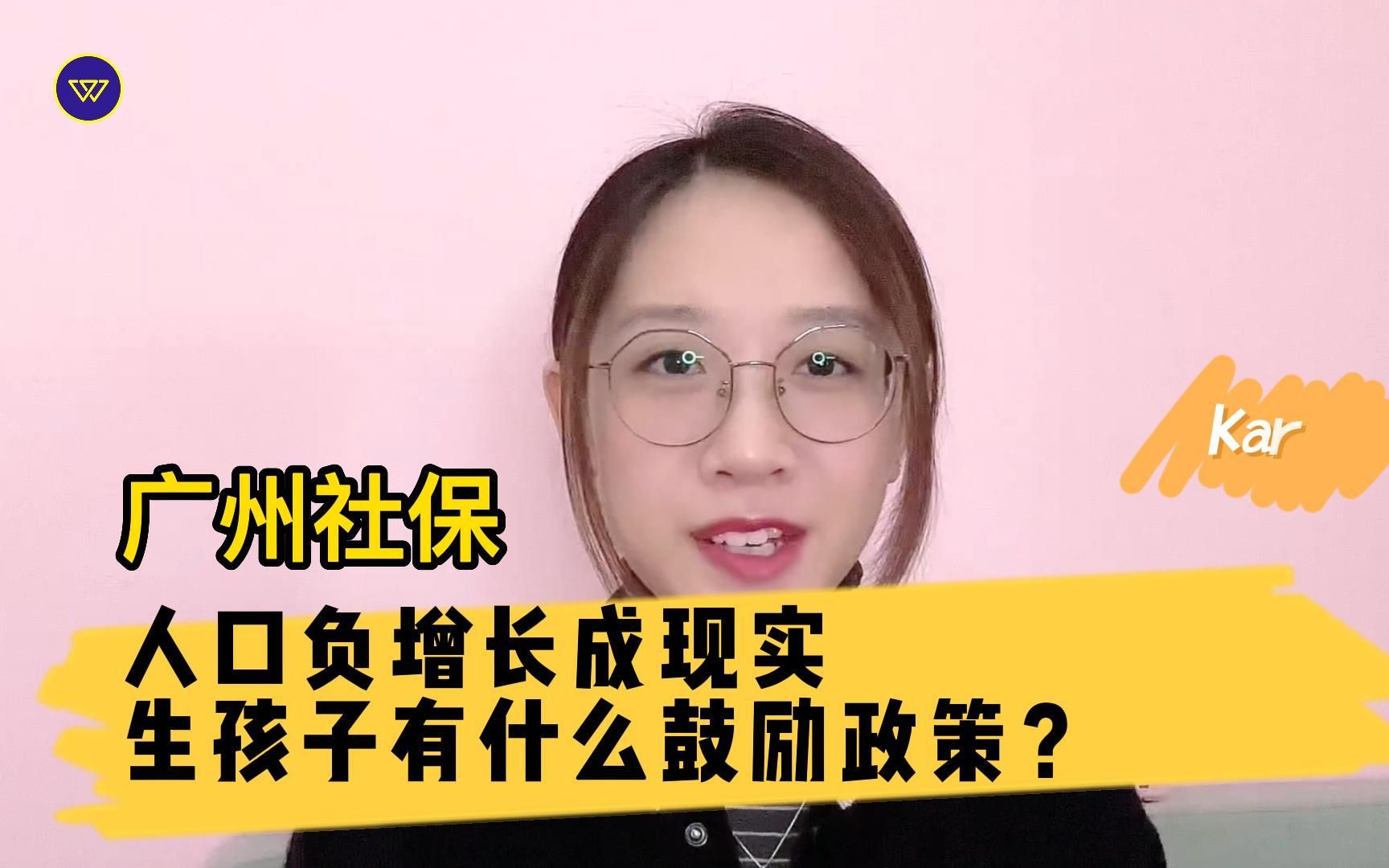 Kar

广州社保

人口负增长成现实
生孩子有什么鼓励政策？